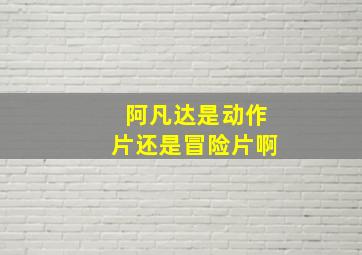 阿凡达是动作片还是冒险片啊